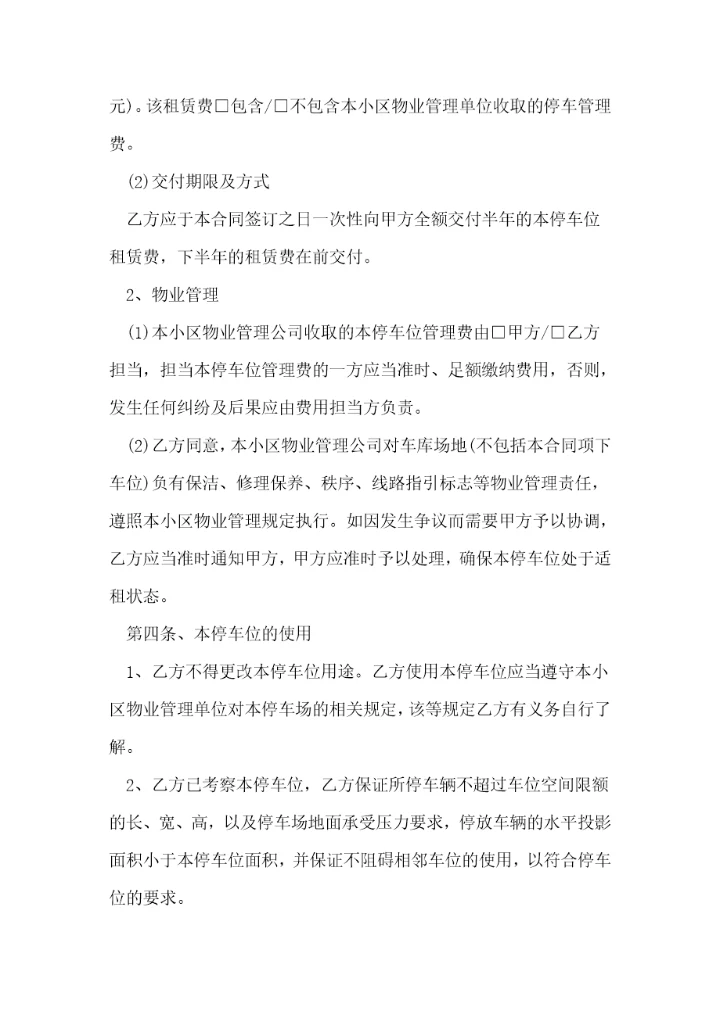 元)。该租赁费□包含/□不包含本小区物业管理单位收取的停车管理费。

⑵交付期限及方式

乙方应于本合同签订之日一次性向甲方全额交付半年的本停车位租赁费，下半年的租赁费在前交付。

2、物业管理

⑴本小区物业管理公司收取的本停车位管理费由□甲方/□乙方担当，担当本停车位管理费的一方应当准时、足额缴纳费用，否则，发生任何纠纷及后果应由费用担当方负责。

⑵乙方同意，本小区物业管理公司对车库场地(不包括本合同项下车位)负有保洁、修理保养、秩序、线路指引标志等物业管理责任，遵照本小区物业管理规定执行。如因发生争议而需要甲方予以协调，乙方应当准时通知甲方，甲方应准时予以处理，确保本停车位处于适租状态。

第四条、本停车位的使用

1、乙方不得更改本停车位用途。乙方使用本停车位应当遵守本小区物业管理单位对本停车场的相关规定，该等规定乙方有义务自行了解。

2、乙方已考察本停车位，乙方保证所停车辆不超过车位空间限额的长、宽、高，以及停车场地面承受压力要求，停放车辆的水平投影面积小于本停车位面积，并保证不阻碍相邻车位的使用，以符合停车位的要求。